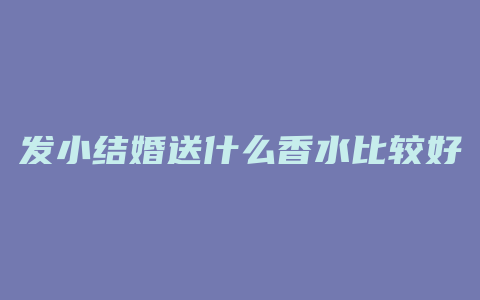 发小结婚送什么香水比较好